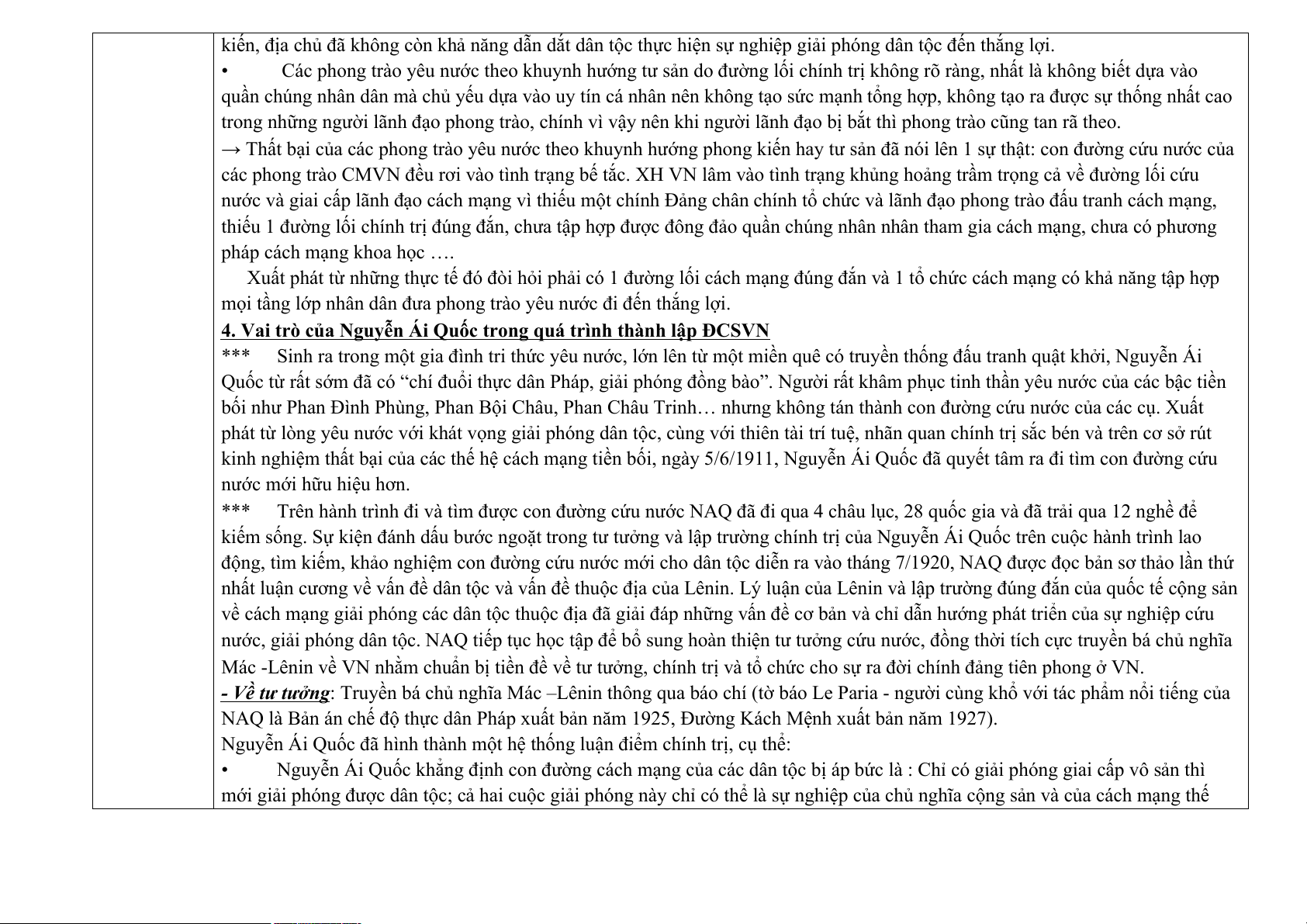 kiến, địa chủ đã không còn khả năng dẫn dắt dân tộc thực hiện sự nghiệp giải phóng dân tộc đến thắng lợi.
• Các phong trào yêu nước theo khuynh hướng tư sản do đường lối chính trị không rõ ràng, nhất là không biết dựa vào quần chúng nhân dân mà chủ yếu dựa vào uy tín cá nhân nên không tạo sức mạnh tổng hợp, không tạo ra được sự thống nhất cao trong những người lãnh đạo phong trào, chính vì vậy nên khi người lãnh đạo bị bắt thì phong trào cũng tan rã theo.
→ Thất bại của các phong trào yêu nước theo khuynh hướng phong kiến hay tư sản đã nói lên 1 sự thật: con đường cứu nước của các phong trào CMVN đều rơi vào tình trạng bế tắc. XH VN lâm vào tình trạng khủng hoảng trầm trọng cả về đường lối cứu nước và giai cấp lãnh đạo cách mạng vì thiếu một chính Đảng chân chính tổ chức và lãnh đạo phong trào đấu tranh cách mạng, thiếu 1 đường lối chính trị đúng đắn, chưa tập hợp được đông đảo quần chúng nhân nhân tham gia cách mạng, chưa có phương pháp cách mạng khoa học ….
Xuất phát từ những thực tế đó đòi hỏi phải có 1 đường lối cách mạng đúng đắn và 1 tổ chức cách mạng có khả năng tập hợp mọi tầng lớp nhân dân đưa phong trào yêu nước đi đến thắng lợi.
4. Vai trò của Nguyễn Ái Quốc trong quá trình thành lập ĐCSVN
*** Sinh ra trong một gia đình tri thức yêu nước, lớn lên từ một miền quê có truyền thống đấu tranh quật khởi, Nguyễn Ái Quốc từ rất sớm đã có “chí đuổi thực dân Pháp, giải phóng đồng bào”. Người rất khâm phục tinh thần yêu nước của các bậc tiền bối như Phan Đình Phùng, Phan Bội Châu, Phan Châu Trinh… nhưng không tán thành con đường cứu nước của các cụ. Xuất phát từ lòng yêu nước với khát vọng giải phóng dân tộc, cùng với thiên tài trí tuệ, nhãn quan chính trị sắc bén và trên cơ sở rút kinh nghiệm thất bại của các thế hệ cách mạng tiền bối, ngày 5/6/1911, Nguyễn Ái Quốc đã quyết tâm ra đi tìm con đường cứu nước mới hữu hiệu hơn.
*** Trên hành trình đi và tìm được con đường cứu nước NAQ đã đi qua 4 châu lục, 28 quốc gia và đã trải qua 12 nghề để kiếm sống. Sự kiện đánh dấu bước ngoặt trong tư tưởng và lập trường chính trị của Nguyễn Ái Quốc trên cuộc hành trình lao động, tìm kiếm, khảo nghiệm con đường cứu nước mới cho dân tộc diễn ra vào tháng 7/1920, NAQ được đọc bản sơ thảo lần thứ nhất luận cương về vấn đề dân tộc và vấn đề thuộc địa của Lênin. Lý luận của Lênin và lập trường đúng đắn của quốc tế cộng sản về cách mạng giải phóng các dân tộc thuộc địa đã giải đáp những vấn đề cơ bản và chỉ dẫn hướng phát triển của sự nghiệp cứu nước, giải phóng dân tộc. NAQ tiếp tục học tập để bổ sung hoàn thiện tư tưởng cứu nước, đồng thời tích cực truyền bá chủ nghĩa Mác -Lênin về VN nhằm chuẩn bị tiền đề về tư tưởng, chính trị và tổ chức cho sự ra đời chính đảng tiên phong ở VN.
- Về tư tưởng: Truyền bá chủ nghĩa Mác –Lênin thông qua báo chí (tờ báo Le Paria - người cùng khổ với tác phẩm nổi tiếng của NAQ là Bản án chế độ thực dân Pháp xuất bản năm 1925, Đường Kách Mệnh xuất bản năm 1927).
Nguyễn Ái Quốc đã hình thành một hệ thống luận điểm chính trị, cụ thể:
• Nguyễn Ái Quốc khẳng định con đường cách mạng của các dân tộc bị áp bức là : Chỉ có giải phóng giai cấp vô sản thì mới giải phóng được dân tộc; cả hai cuộc giải phóng này chỉ có thể là sự nghiệp của chủ nghĩa cộng sản và của cách mạng thế